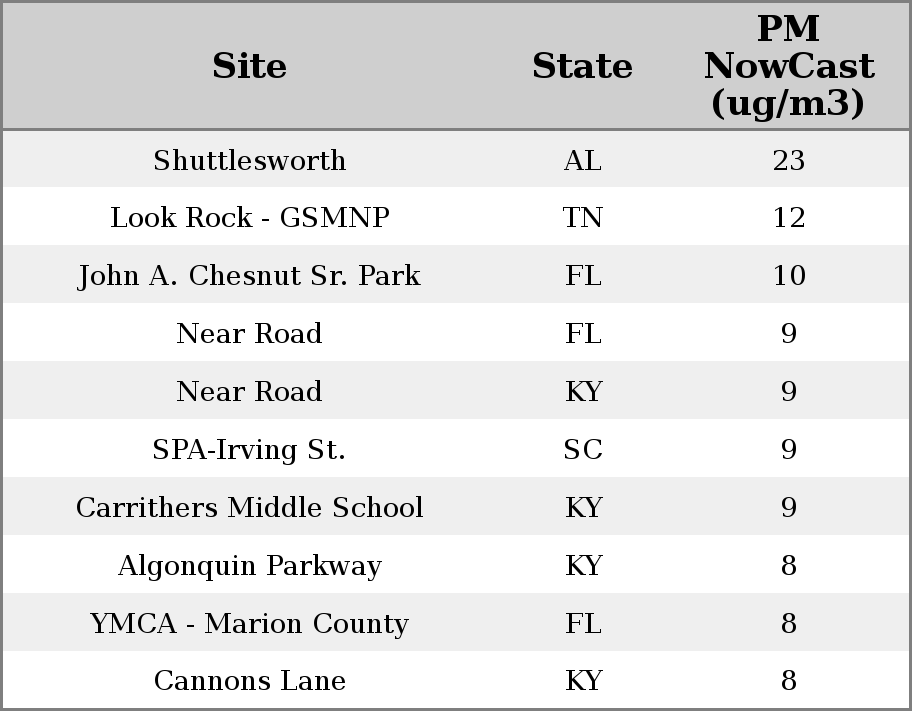 | Site | State | PM NowCast (ug/m3) |
|---|---|---|
| Shuttlesworth | AL | 23 |
| Look Rock - GSMNP | TN | 12 |
| John A. Chesnut Sr. Park | FL | 10 |
| Near Road | FL | 9 |
| Near Road | KY | 9 |
| SPA-Irving St. | SC | 9 |
| Carrithers Middle School | KY | 9 |
| Algonquin Parkway | KY | 8 |
| YMCA - Marion County | FL | 8 |
| Cannons Lane | KY | 8 |